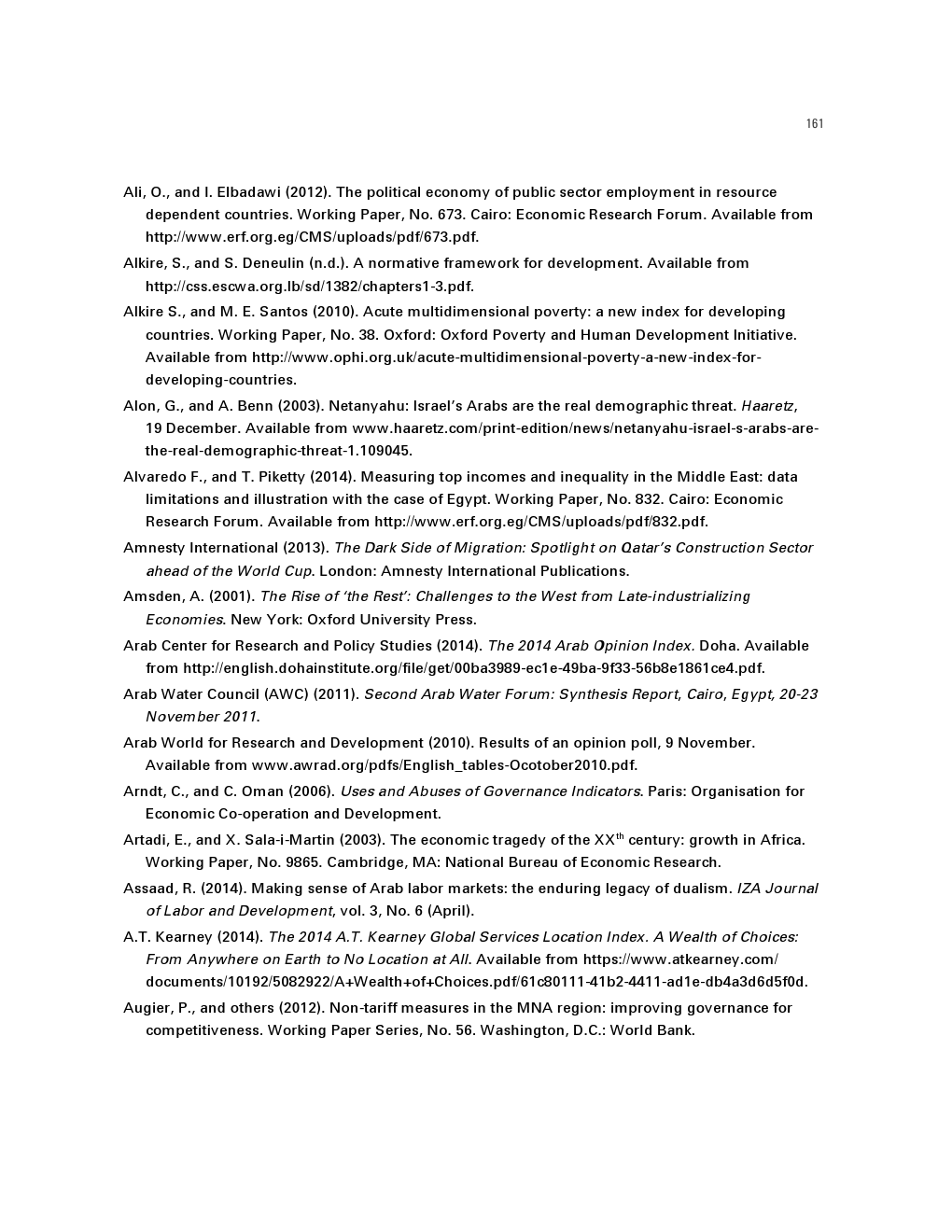 161

Ali, O., and I. Elbadawi (2012). The political economy of public sector employment in resource dependent countries. Working Paper, No. 673. Cairo: Economic Research Forum. Available from http://www.erf.org.eg/CMS/uploads/pdf/673.pdf.

Alkire, S., and S. Deneulin (n.d.). A normative framework for development. Available from http://css.escwa.org.lb/sd/1382/chapters1-3.pdf.

Alkire S., and M. E. Santos (2010). Acute multidimensional poverty: a new index for developing countries. Working Paper, No. 38. Oxford: Oxford Poverty and Human Development Initiative. Available from http://www.ophi.org.uk/acute-multidimensional-poverty-a-new-index-for-developing-countries.

Alon, G., and A. Benn (2003). Netanyahu: Israel's Arabs are the real demographic threat. Haaretz, 19 December. Available from www.haaretz.com/print-edition/news/netanyahu-israel-s-arabs-are-the-real-demographic-threat-1.109045.

Alvaredo F., and T. Piketty (2014). Measuring top incomes and inequality in the Middle East: data limitations and illustration with the case of Egypt. Working Paper, No. 832. Cairo: Economic Research Forum. Available from http://www.erf.org.eg/CMS/uploads/pdf/832.pdf.

Amnesty International (2013). The Dark Side of Migration: Spotlight on Qatar's Construction Sector ahead of the World Cup. London: Amnesty International Publications.

Amsden, A. (2001). The Rise of 'the Rest': Challenges to the West from Late-industrializing Economies. New York: Oxford University Press.

Arab Center for Research and Policy Studies (2014). The 2014 Arab Opinion Index. Doha. Available from http://english.dohainstitute.org/file/get/00ba3989-ec1e-49ba-9f33-56b8e1861ce4.pdf.

Arab Water Council (AWC) (2011). Second Arab Water Forum: Synthesis Report, Cairo, Egypt, 20-23 November 2011.

Arab World for Research and Development (2010). Results of an opinion poll, 9 November. Available from www.awrad.org/pdfs/English_tables-Ocotober2010.pdf.

Arndt, C., and C. Oman (2006). Uses and Abuses of Governance Indicators. Paris: Organisation for Economic Co-operation and Development.

Artadi, E., and X. Sala-i-Martin (2003). The economic tragedy of the XX$^{th}$ century: growth in Africa. Working Paper, No. 9865. Cambridge, MA: National Bureau of Economic Research.

Assaad, R. (2014). Making sense of Arab labor markets: the enduring legacy of dualism. IZA Journal of Labor and Development, vol. 3, No. 6 (April).

A.T. Kearney (2014). The 2014 A.T. Kearney Global Services Location Index. A Wealth of Choices: From Anywhere on Earth to No Location at All. Available from https://www.atkearney.com/documents/10192/5082922/A+Wealth+of+Choices.pdf/61c80111-41b2-4411-ad1e-db4a3d6d5f0d.

Augier, P., and others (2012). Non-tariff measures in the MNA region: improving governance for competitiveness. Working Paper Series, No. 56. Washington, D.C.: World Bank.